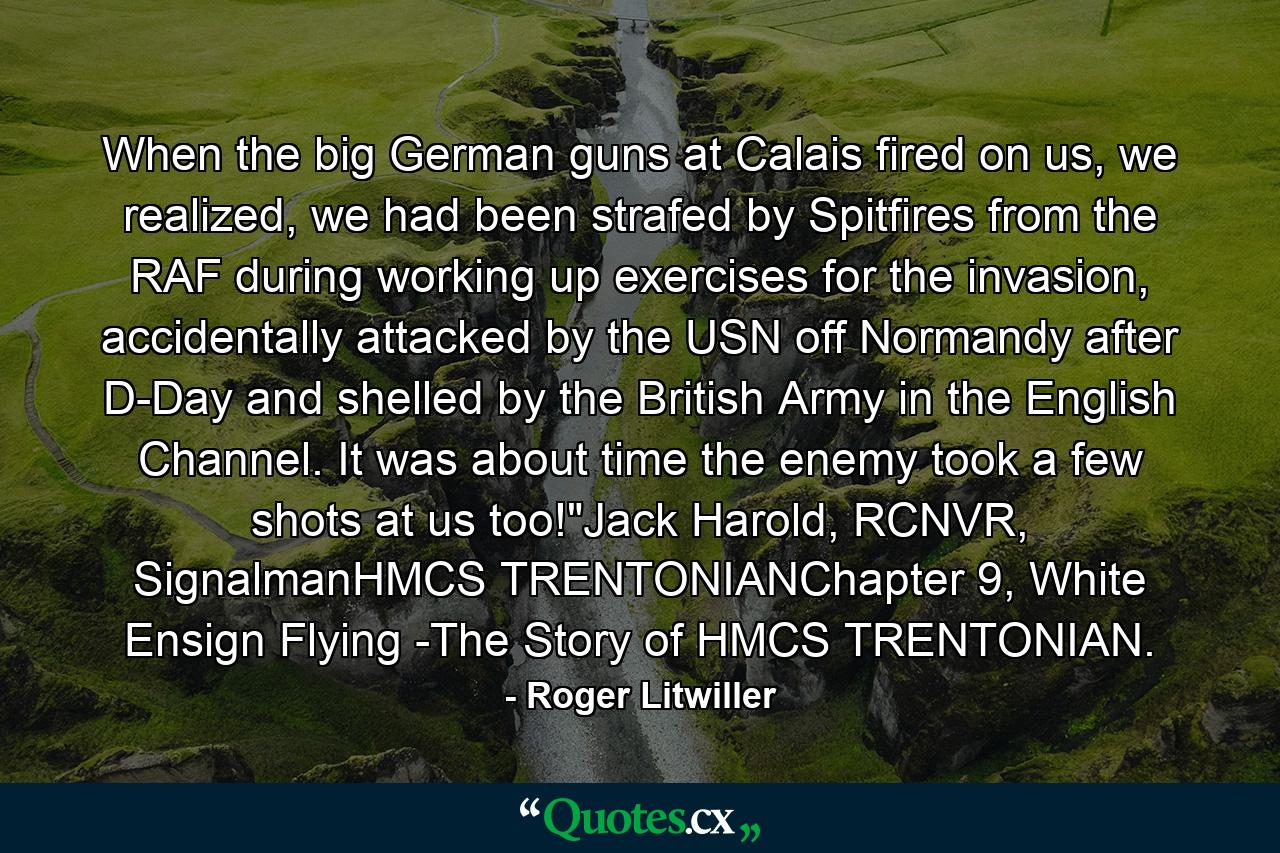 When the big German guns at Calais fired on us, we realized, we had been strafed by Spitfires from the RAF during working up exercises for the invasion, accidentally attacked by the USN off Normandy after D-Day and shelled by the British Army in the English Channel. It was about time the enemy took a few shots at us too!"Jack Harold, RCNVR, SignalmanHMCS TRENTONIANChapter 9, White Ensign Flying -The Story of HMCS TRENTONIAN.

- Roger Litwiller

“Quotes.cx„